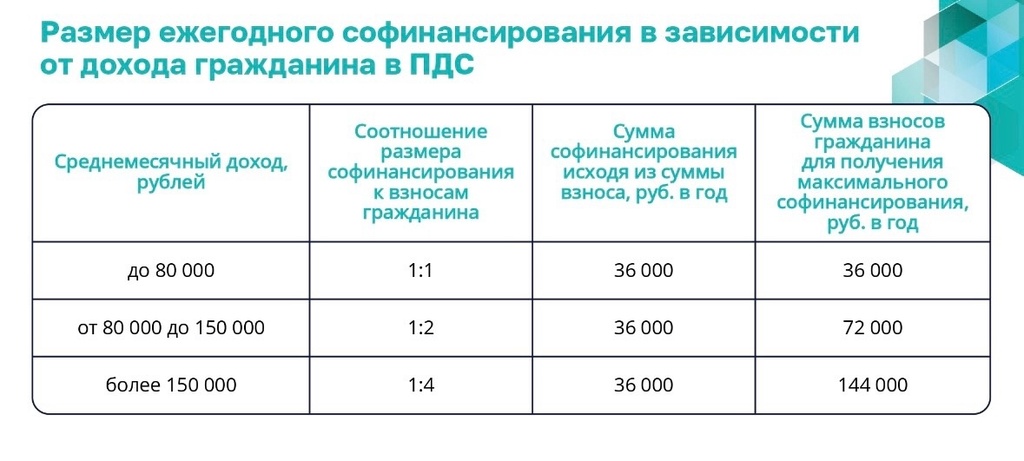 Размер ежегодного софинансирования в зависимости от дохода гражданина в ПДС

| Среднемесячный доход, рублей | Соотношение размера софинансирования к взносам гражданина | Сумма софинансирования исходя из суммы взноса, руб. в год | Сумма взносов гражданина для получения максимального софинансирования, руб. в год |
|---|---|---|---|
| до 80 000 | 1:1 | 36 000 | 36 000 |
| от 80 000 до 150 000 | 1:2 | 36 000 | 72 000 |
| более 150 000 | 1:4 | 36 000 | 144 000 |